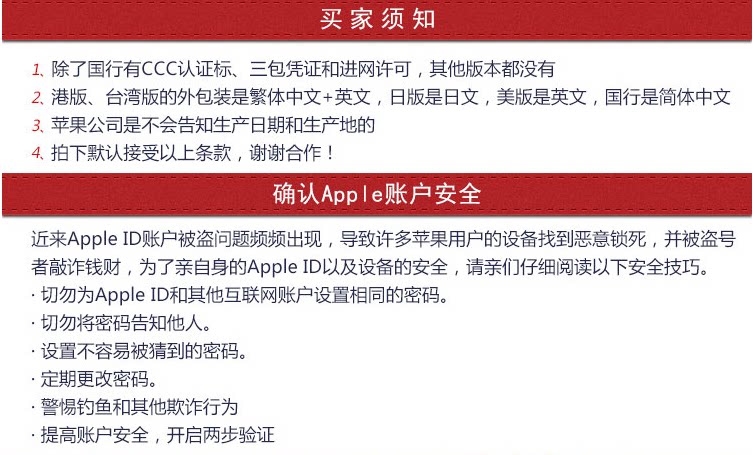 买家须知

1、除了国行有CCC认证标、三包凭证和进网许可，其他版本都没有
2、港版、台湾版的外包装是繁体中文+英文，日版是日文，美版是英文，国行是简体中文
3、苹果公司是不会告知生产日期和生产地的
4、拍下默认接受以上条款，谢谢合作！

确认Apple账户安全

近来Apple ID账户被盗问题频频出现，导致许多苹果用户的设备找到恶意锁死，并被盗号者敲诈钱财，为了亲自身的Apple ID以及设备的安全，请亲们仔细阅读以下安全技巧。
· 切勿为Apple ID和其他互联网账户设置相同的密码。
· 切勿将密码告知他人。
· 设置不容易被猜到的密码。
· 定期更改密码。
· 警惕钓鱼和其他欺诈行为
· 提高账户安全，开启两步验证